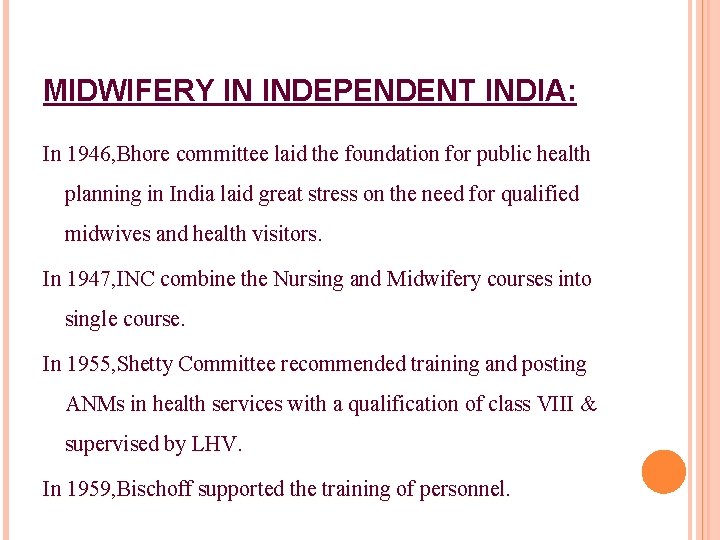 MIDWIFERY IN INDEPENDENT INDIA:

In 1946,Bhore committee laid the foundation for public health planning in India laid great stress on the need for qualified midwives and health visitors.

In 1947,INC combine the Nursing and Midwifery courses into single course.

In 1955,Shetty Committee recommended training and posting ANMs in health services with a qualification of class VIII & supervised by LHV.

In 1959,Bischoff supported the training of personnel.